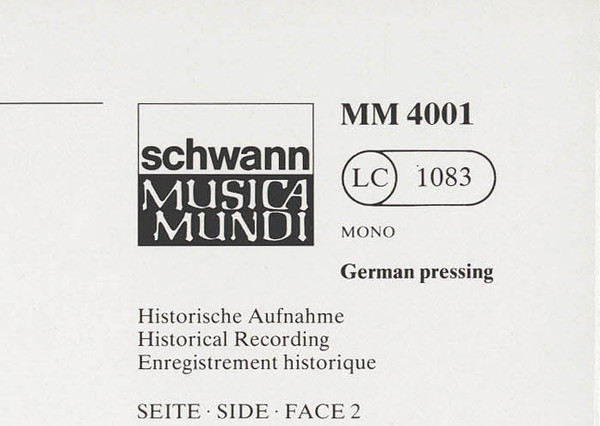 schwann
MUSICA
MUNDI

MM 4001

LC 1083

MONO

German pressing

Historische Aufnahme
Historical Recording
Enregistrement historique

SEITE · SIDE · FACE 2